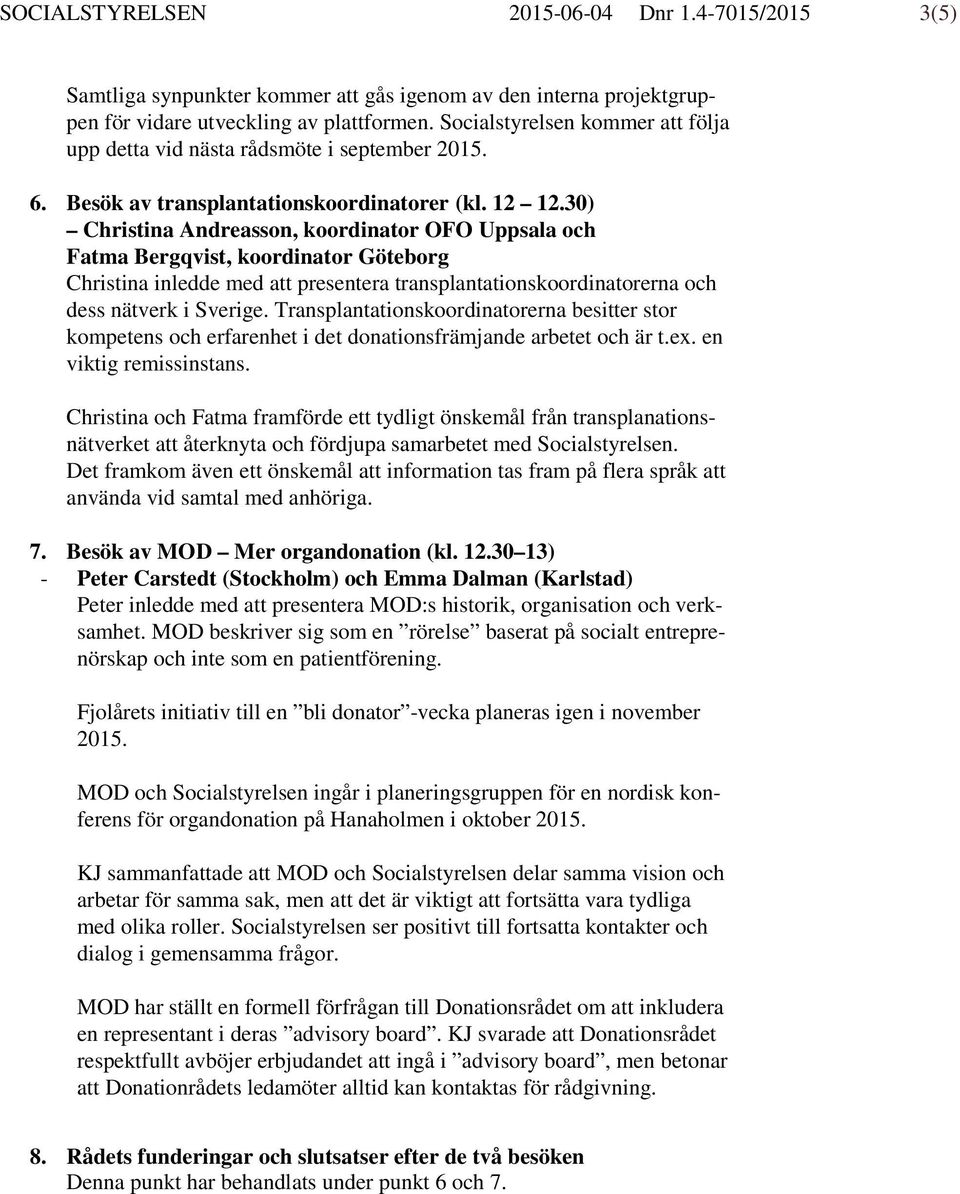 SOCIALSTYRELSEN 2015-06-04 Dnr 1.4-7015/2015 3(5)

Samtliga synpunkter kommer att gås igenom av den interna projektgruppen för vidare utveckling av plattformen. Socialstyrelsen kommer att följa upp detta vid nästa rådsmöte i september 2015.

6. Besök av transplantationskoordinatorer (kl. 12 – 12.30) – Christina Andreasson, koordinator OFO Uppsala och Fatma Bergqvist, koordinator Göteborg
Christina inledde med att presentera transplantationskoordinatorerna och dess nätverk i Sverige. Transplantationskoordinatorerna besitter stor kompetens och erfarenhet i det donationsfrämjande arbetet och är t.ex. en viktig remissinstans.

Christina och Fatma framförde ett tydligt önskemål från transplanationsnätverket att återknyta och fördjupa samarbetet med Socialstyrelsen. Det framkom även ett önskemål att information tas fram på flera språk att använda vid samtal med anhöriga.

7. Besök av MOD – Mer organdonation (kl. 12.30 – 13)
- Peter Carstedt (Stockholm) och Emma Dalman (Karlstad)
Peter inledde med att presentera MOD:s historik, organisation och verksamhet. MOD beskriver sig som en ”rörelse” baserat på socialt entreprenörskap och inte som en patientförening.

Fjolårets initiativ till en ”bli donator”-vecka planeras igen i november 2015.

MOD och Socialstyrelsen ingår i planeringsgruppen för en nordisk konferens för organdonation på Hanaholmen i oktober 2015.

KJ sammanfattade att MOD och Socialstyrelsen delar samma vision och arbetar för samma sak, men att det är viktigt att fortsätta vara tydliga med olika roller. Socialstyrelsen ser positivt till fortsatta kontakter och dialog i gemensamma frågor.

MOD har ställt en formell förfrågan till Donationsrådet om att inkludera en representant i deras ”advisory board”. KJ svarade att Donationsrådet respektfullt avböjer erbjudandet att ingå i ”advisory board”, men betonar att Donationrådets ledamöter alltid kan kontaktas för rådgivning.

8. Rådets funderingar och slutsatser efter de två besöken
Denna punkt har behandlats under punkt 6 och 7.